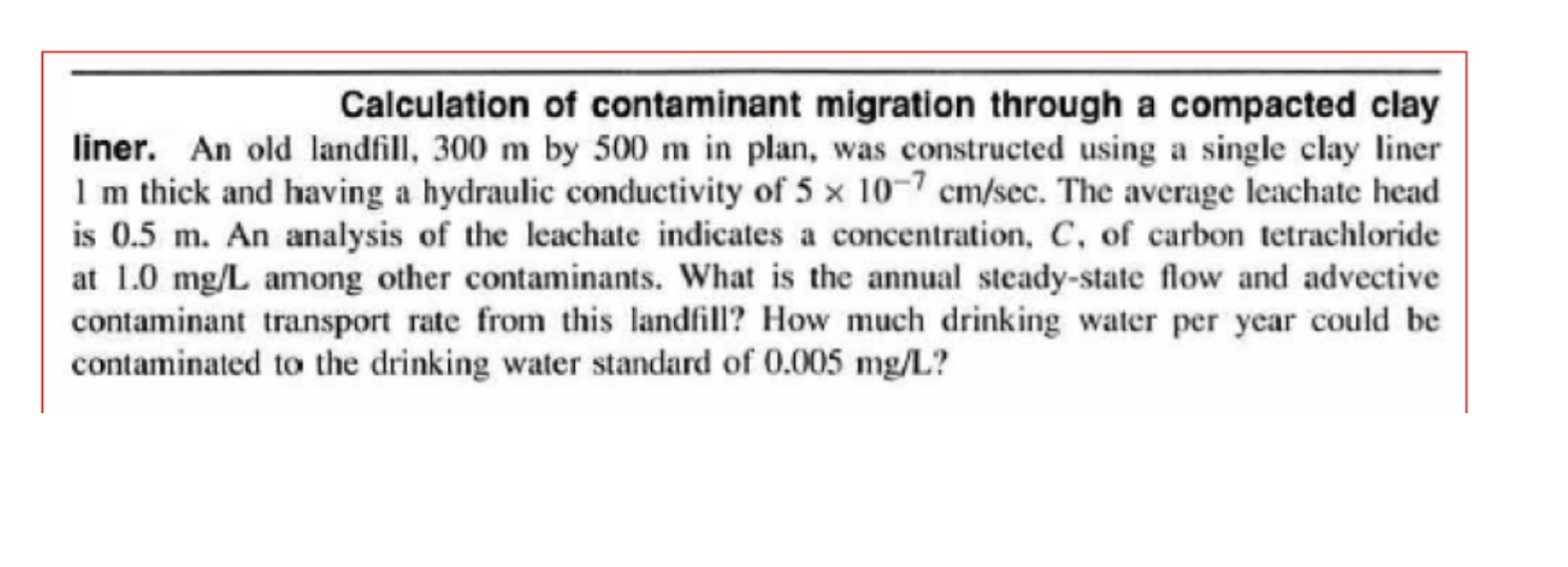 Calculation of contaminant migration through a compacted clay liner. An old landfill, 300 m by 500 m in plan, was constructed using a single clay liner 1 m thick and having a hydraulic conductivity of $5 \times 10^{-7}$ cm/sec. The average leachate head is 0.5 m. An analysis of the leachate indicates a concentration, $C$, of carbon tetrachloride at 1.0 mg/L among other contaminants. What is the annual steady-state flow and advective contaminant transport rate from this landfill? How much drinking water per year could be contaminated to the drinking water standard of 0.005 mg/L?